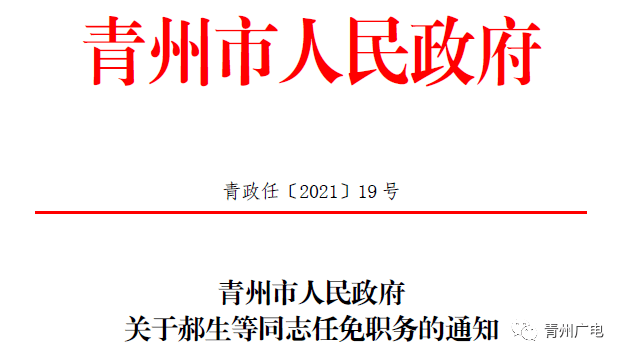 青州市人民政府

青政任〔2021〕19号

青州市人民政府
关于郝生等同志任免职务的通知

青州广电